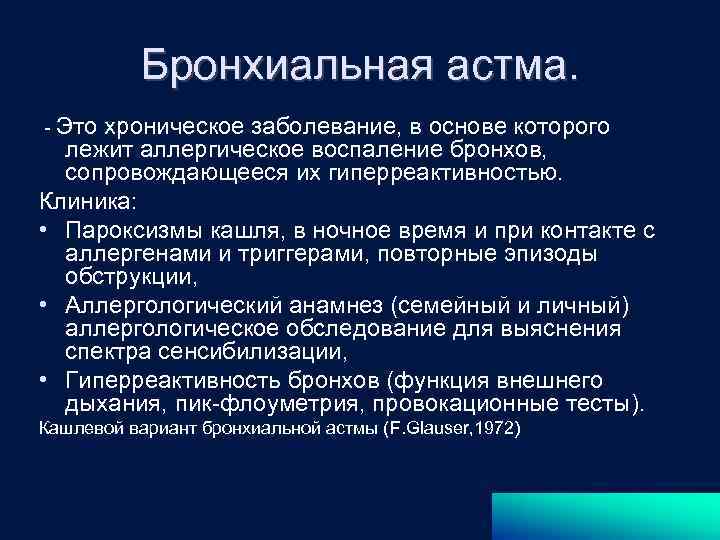 Бронхиальная астма.

- Это хроническое заболевание, в основе которого лежит аллергическое воспаление бронхов, сопровождающееся их гиперреактивностью.

Клиника:

• Пароксизмы кашля, в ночное время и при контакте с аллергенами и триггерами, повторные эпизоды обструкции,
• Аллергологический анамнез (семейный и личный) аллергологическое обследование для выяснения спектра сенсибилизации,
• Гиперреактивность бронхов (функция внешнего дыхания, пик-флоуметрия, провокационные тесты).

Кашлевой вариант бронхиальной астмы (F.Glauser,1972)